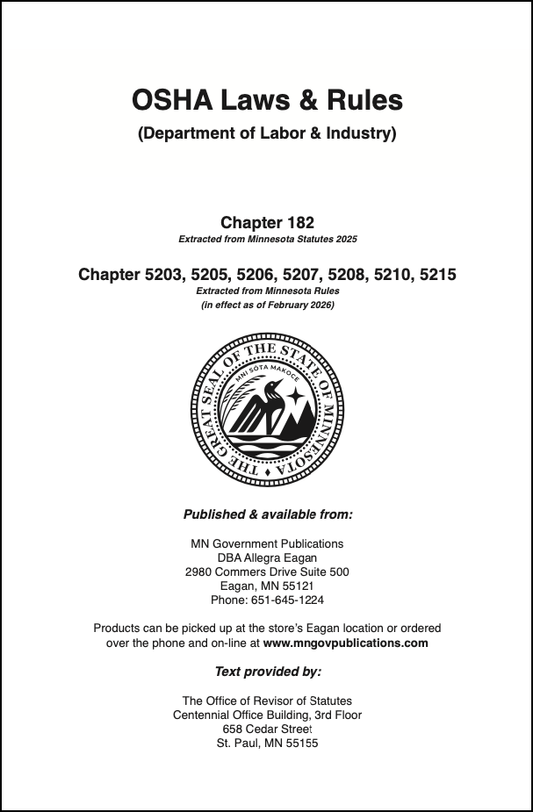 OSHA Laws & Rules
(Department of Labor & Industry)

Chapter 182
Extracted from Minnesota Statutes 2025

Chapter 5203, 5205, 5206, 5207, 5208, 5210, 5215
Extracted from Minnesota Rules
(in effect as of February 2026)

THE GREAT SEAL OF THE STATE OF MINNESOTA
MNI SOTA MAKOCE

Published & available from:

MN Government Publications
DBA Allegra Eagan
2980 Commers Drive Suite 500
Eagan, MN 55121
Phone: 651-645-1224

Products can be picked up at the store's Eagan location or ordered over the phone and on-line at www.mngovpublications.com

Text provided by:

The Office of Revisor of Statutes
Centennial Office Building, 3rd Floor
658 Cedar Street
St. Paul, MN 55155